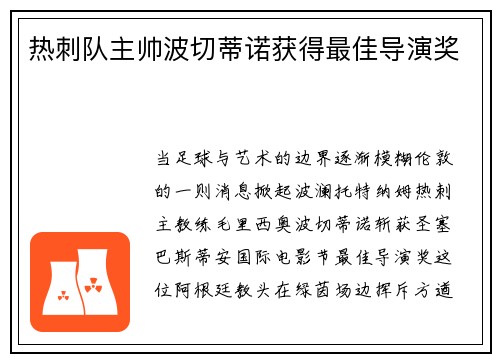 热刺队主帅波切蒂诺获得最佳导演奖

当足球与艺术的边界逐渐模糊伦敦的一则消息掀起波澜托特纳姆热刺主教练毛里西奥波切蒂诺斩获圣塞巴斯蒂安国际电影节最佳导演奖这位阿根廷教头在绿茵场边挥斥方遒